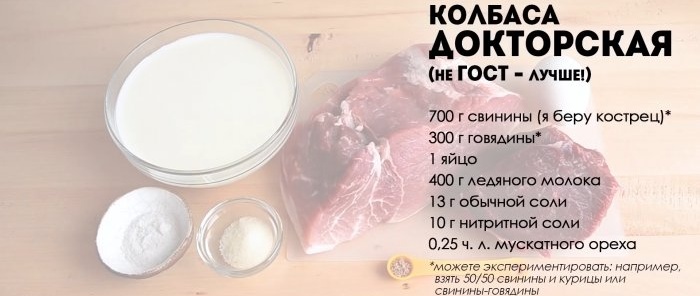 КОЛБАСА
ДОКТОРСКАЯ
(не ГОСТ - лучше!)

700 г свинины (я беру кострец)*
300 г говядины*
1 яйцо
400 г ледяного молока
13 г обычной соли
10 г нитритной соли
0,25 ч. л. мускатного ореха

*можете экспериментировать: например, взять 50/50 свинины и курицы или свинины-говядины